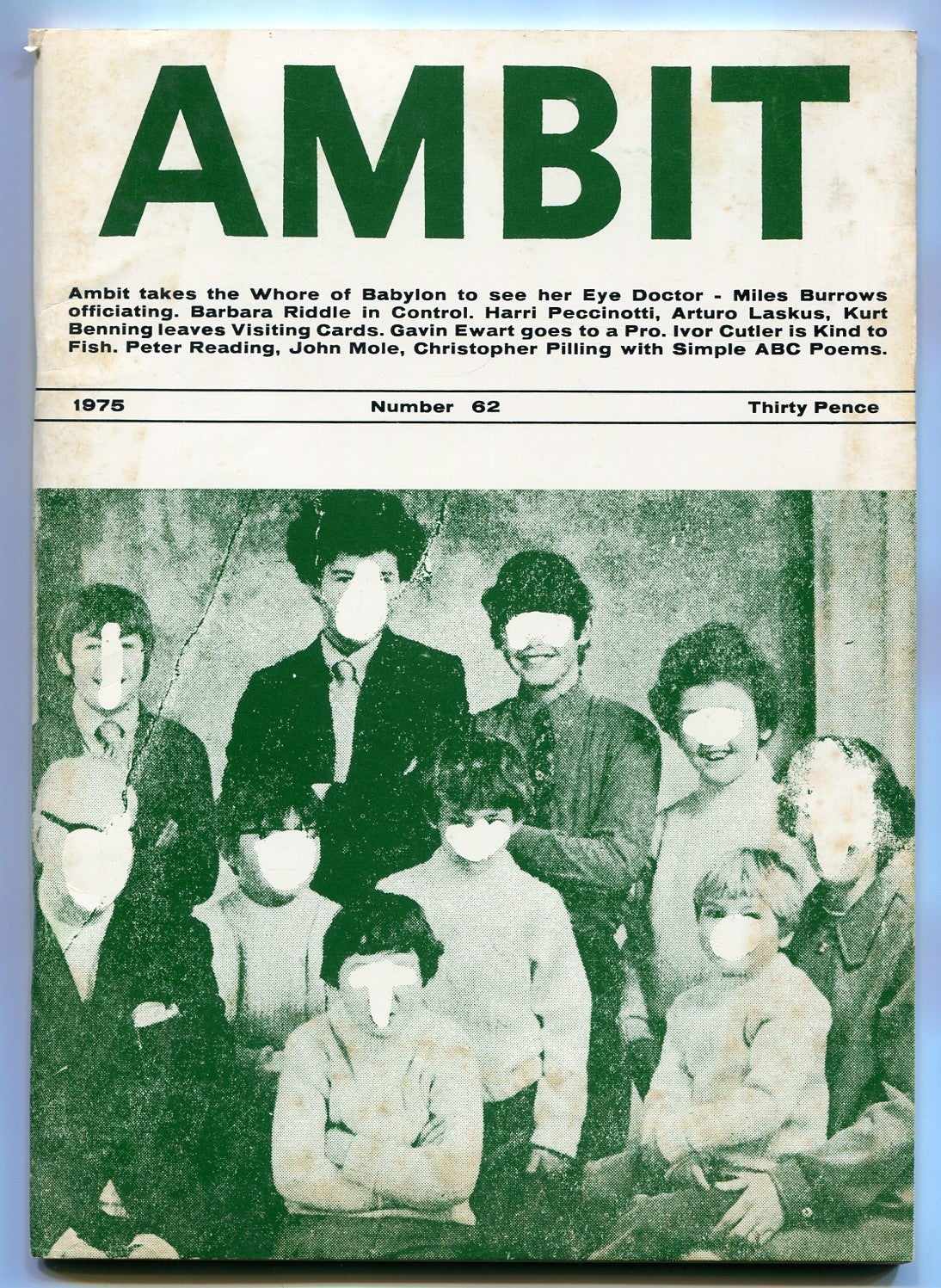 AMBIT

Ambit takes the Whore of Babylon to see her Eye Doctor - Miles Burrows officiating. Barbara Riddle in Control. Harri Peccinotti, Arturo Laskus, Kurt Benning leaves Visiting Cards. Gavin Ewart goes to a Pro. Ivor Cutler is Kind to Fish. Peter Reading, John Mole, Christopher Pilling with Simple ABC Poems.

1975 Number 62 Thirty Pence